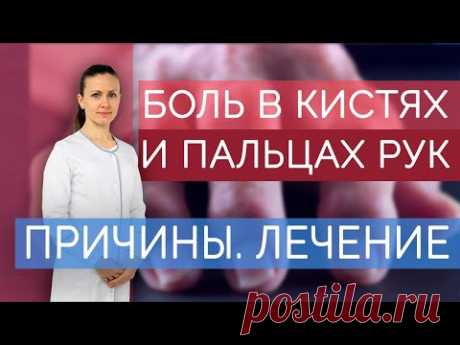 БОЛЬ В КИСТЯХ
И ПАЛЬЦАХ РУК

ПРИЧИНЫ. ЛЕЧЕНИЕ

postila.ru